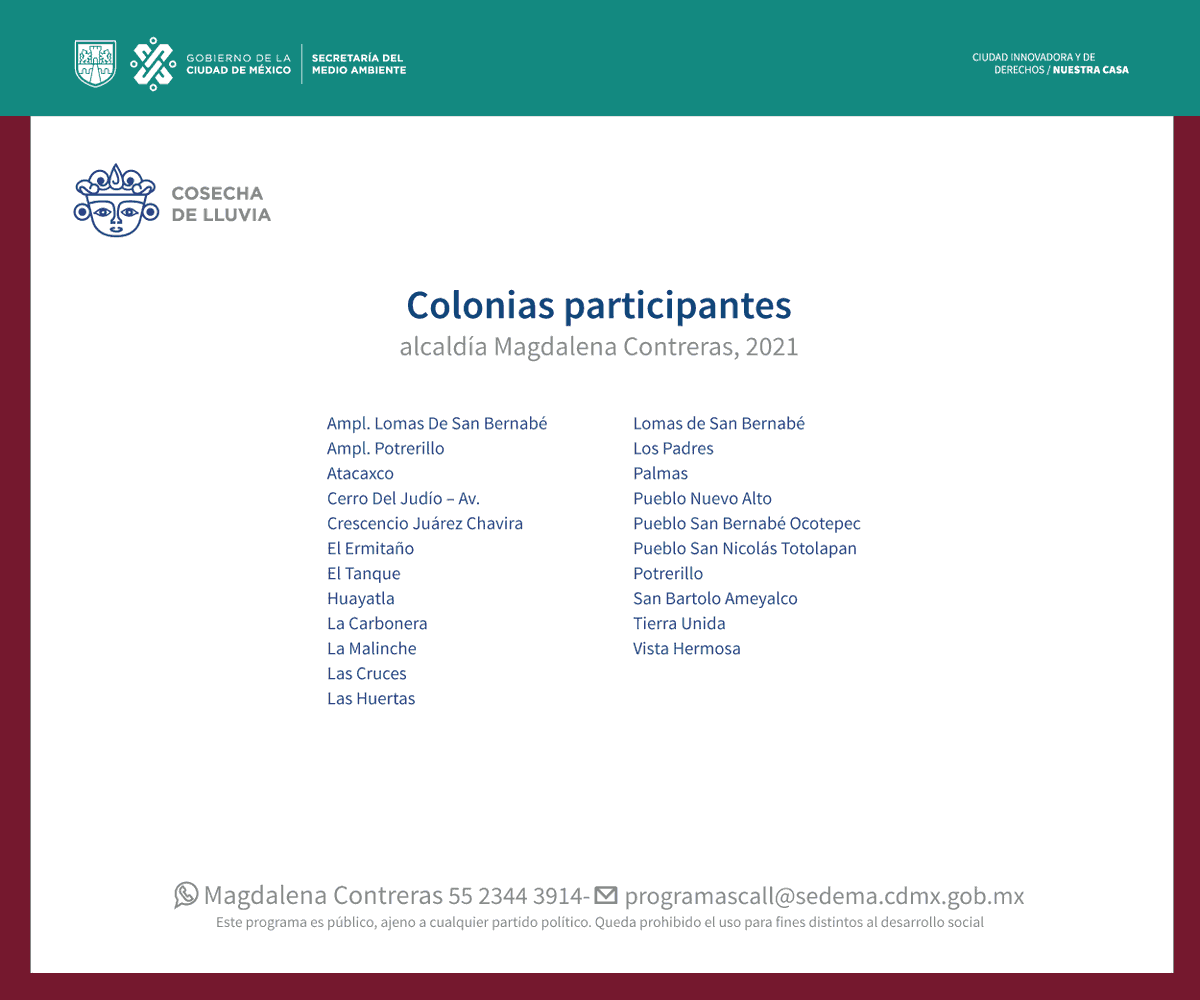 GOBIERNO DE LA
CIUDAD DE MÉXICO

SECRETARÍA DEL
MEDIO AMBIENTE

CIUDAD INNOVADORA Y DE
DERECHOS / NUESTRA CASA

COSECHA
DE LLUVIA

Colonias participantes

alcaldía Magdalena Contreras, 2021

Ampl. Lomas De San Bernabé
Ampl. Potrerillo
Atacaxco
Cerro Del Judío – Av.
Crescencio Juárez Chavira
El Ermitaño
El Tanque
Huayatla
La Carbonera
La Malinche
Las Cruces
Las Huertas

Lomas de San Bernabé
Los Padres
Palmas
Pueblo Nuevo Alto
Pueblo San Bernabé Ocotepec
Pueblo San Nicolás Totolapan
Potrerillo
San Bartolo Ameyalco
Tierra Unida
Vista Hermosa

Magdalena Contreras 55 2344 3914- programascall@sedema.cdmx.gob.mx

Este programa es público, ajeno a cualquier partido político. Queda prohibido el uso para fines distintos al desarrollo social